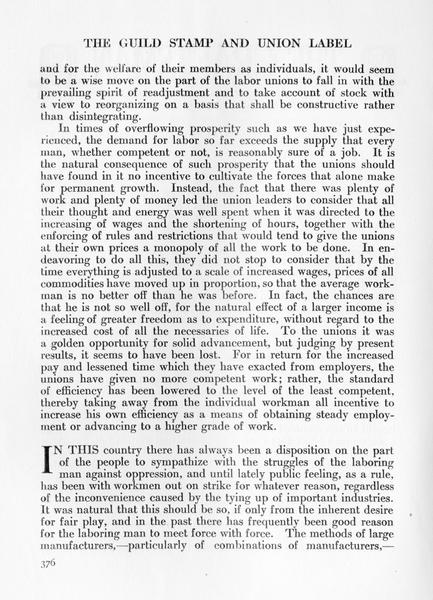 THE GUILD STAMP AND UNION LABEL

and for the welfare of their members as individuals, it would seem to be a wise move on the part of the labor unions to fall in with the prevailing spirit of readjustment and to take account of stock with a view to reorganizing on a basis that shall be constructive rather than disintegrating.

In times of overflowing prosperity such as we have just experienced, the demand for labor so far exceeds the supply that every man, whether competent or not, is reasonably sure of a job. It is the natural consequence of such prosperity that the unions should have found in it no incentive to cultivate the forces that alone make for permanent growth. Instead, the fact that there was plenty of work and plenty of money led the union leaders to consider that all their thought and energy was well spent when it was directed to the increasing of wages and the shortening of hours, together with the enforcing of rules and restrictions that would tend to give the unions at their own prices a monopoly of all the work to be done. In endeavoring to do all this, they did not stop to consider that by the time everything is adjusted to a scale of increased wages, prices of all commodities have moved up in proportion, so that the average workman is no better off than he was before. In fact, the chances are that he is not so well off, for the natural effect of a larger income is a feeling of greater freedom as to expenditure, without regard to the increased cost of all the necessaries of life. To the unions it was a golden opportunity for solid advancement, but judging by present results, it seems to have been lost. For in return for the increased pay and lessened time which they have exacted from employers, the unions have given no more competent work; rather, the standard of efficiency has been lowered to the level of the least competent, thereby taking away from the individual workman all incentive to increase his own efficiency as a means of obtaining steady employment or advancing to a higher grade of work.

IN THIS country there has always been a disposition on the part of the people to sympathize with the struggles of the laboring man against oppression, and until lately public feeling, as a rule, has been with workmen out on strike for whatever reason, regardless of the inconvenience caused by the tying up of important industries. It was natural that this should be so, if only from the inherent desire for fair play, and in the past there has frequently been good reason for the laboring man to meet force with force. The methods of large manufacturers,—particularly of combinations of manufacturers,—

376